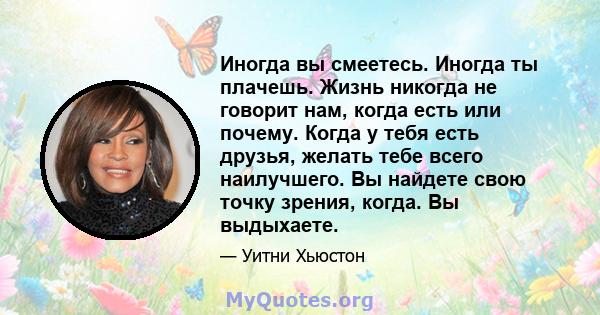 Иногда вы смеетесь. Иногда ты плачешь. Жизнь никогда не говорит нам, когда есть или почему. Когда у тебя есть друзья, желать тебе всего наилучшего. Вы найдете свою точку зрения, когда. Вы выдыхаете.

— Уитни Хьюстон

MyQuotes.org